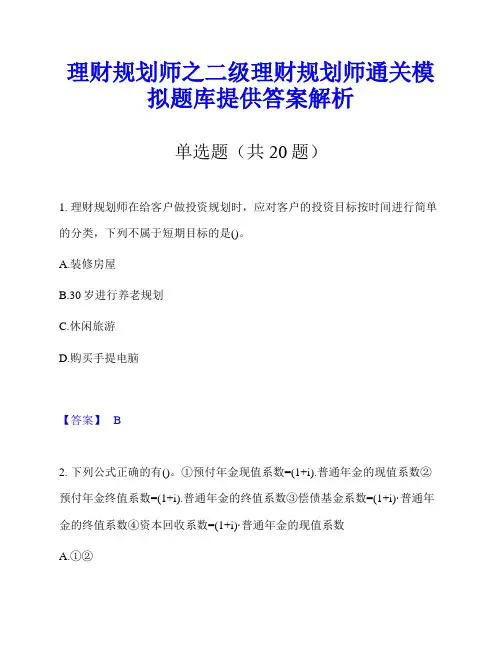 理财规划师之二级理财规划师通关模拟题库提供答案解析

单选题（共 20 题）

1. 理财规划师在给客户做投资规划时，应对客户的投资目标按时间进行简单的分类，下列不属于短期目标的是()。

A.装修房屋

B.30 岁进行养老规划

C.休闲旅游

D.购买手提电脑

【答案】 B

2. 下列公式正确的有()。①预付年金现值系数=(1+i).普通年金的现值系数②预付年金终值系数=(1+i).普通年金的终值系数③偿债基金系数=(1+i)·普通年金的终值系数④资本回收系数=(1+i)·普通年金的现值系数

A.①②